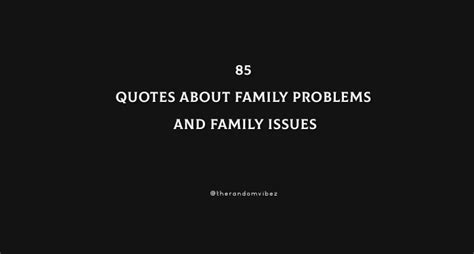 85
QUOTES ABOUT FAMILY PROBLEMS
AND FAMILY ISSUES

@therandomvibez